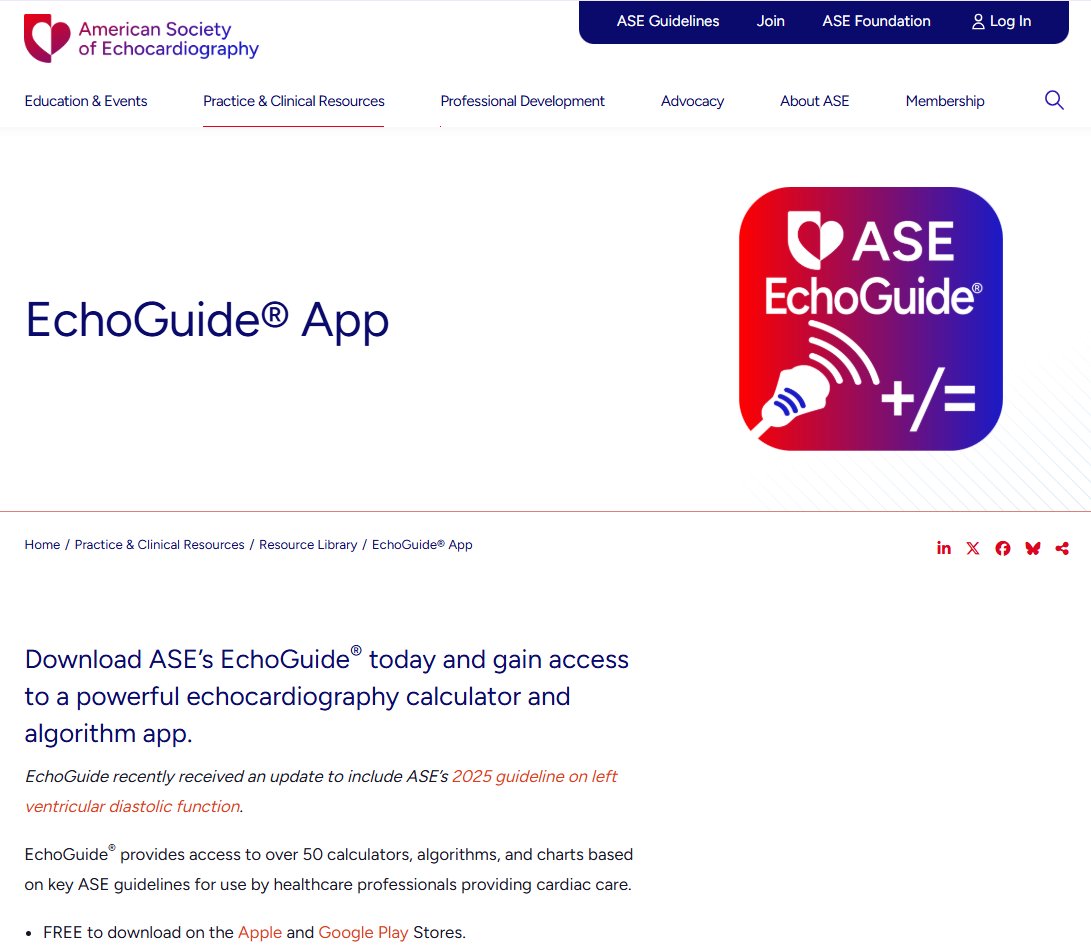 American Society of Echocardiography

ASE Guidelines Join ASE Foundation Log In

Education & Events Practice & Clinical Resources Professional Development Advocacy About ASE Membership

EchoGuide® App

ASE EchoGuide® +/=

Home / Practice & Clinical Resources / Resource Library / EchoGuide® App

Download ASE's EchoGuide® today and gain access to a powerful echocardiography calculator and algorithm app.

EchoGuide recently received an update to include ASE's 2025 guideline on left ventricular diastolic function.

EchoGuide® provides access to over 50 calculators, algorithms, and charts based on key ASE guidelines for use by healthcare professionals providing cardiac care.

• FREE to download on the Apple and Google Play Stores.